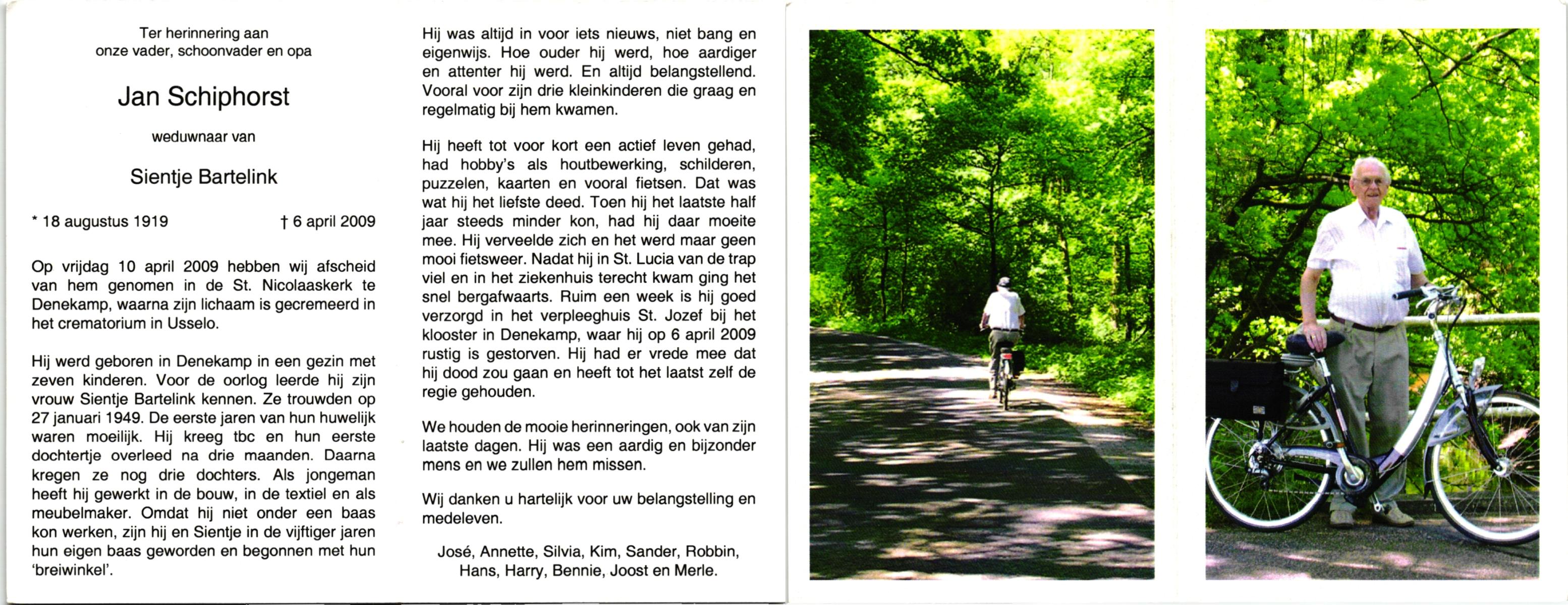 Ter herinnering aan
onze vader, schoonvader en opa

Jan Schiphorst

weduwnaar van

Sientje Bartelink

* 18 augustus 1919 † 6 april 2009

Op vrijdag 10 april 2009 hebben wij afscheid van hem genomen in de St. Nicolaaskerk te Denekamp, waarna zijn lichaam is gecremeerd in het crematorium in Usselo.

Hij werd geboren in Denekamp in een gezin met zeven kinderen. Voor de oorlog leerde hij zijn vrouw Sientje Bartelink kennen. Ze trouwden op 27 januari 1949. De eerste jaren van hun huwelijk waren moeilijk. Hij kreeg tbc en hun eerste dochtertje overleed na drie maanden. Daarna kregen ze nog drie dochters. Als jongeman heeft hij gewerkt in de bouw, in de textiel en als meubelmaker. Omdat hij niet onder een baas kon werken, zijn hij en Sientje in de vijftiger jaren hun eigen baas geworden en begonnen met hun 'breiwinkel'.

Hij was altijd in voor iets nieuws, niet bang en eigenwijs. Hoe ouder hij werd, hoe aardiger en attenter hij werd. En altijd belangstellend. Vooral voor zijn drie kleinkinderen die graag en regelmatig bij hem kwamen.

Hij heeft tot voor kort een actief leven gehad, had hobby's als houtbewerking, schilderen, puzzelen, kaarten en vooral fietsen. Dat was wat hij het liefste deed. Toen hij het laatste half jaar steeds minder kon, had hij daar moeite mee. Hij verveelde zich en het werd maar geen mooi fietsweer. Nadat hij in St. Lucia van de trap viel en in het ziekenhuis terecht kwam ging het snel bergafwaarts. Ruim een week is hij goed verzorgd in het verpleeghuis St. Jozef bij het klooster in Denekamp, waar hij op 6 april 2009 rustig is gestorven. Hij had er vrede mee dat hij dood zou gaan en heeft tot het laatst zelf de regie gehouden.

We houden de mooie herinneringen, ook van zijn laatste dagen. Hij was een aardig en bijzonder mens en we zullen hem missen.

Wij danken u hartelijk voor uw belangstelling en medeleven.

José, Annette, Silvia, Kim, Sander, Robbin, Hans, Harry, Bennie, Joost en Merle.